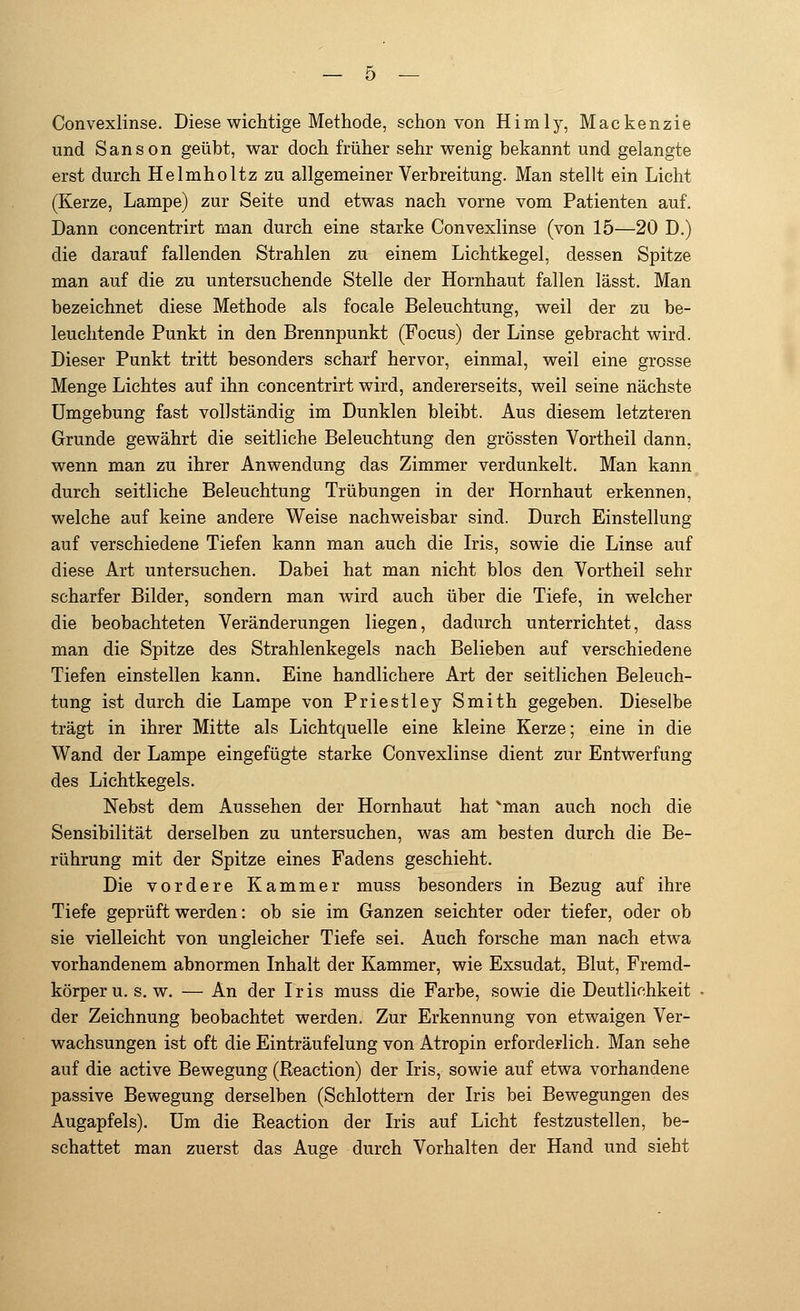 — 5 —

Convexlinse. Diese wichtige Methode, schon von Himly, Mackenzie und Sanson geübt, war doch früher sehr wenig bekannt und gelangte erst durch Helmholtz zu allgemeiner Verbreitung. Man stellt ein Licht (Kerze, Lampe) zur Seite und etwas nach vorne vom Patienten auf. Dann concentrirt man durch eine starke Convexlinse (von 15—20 D.) die darauf fallenden Strahlen zu einem Lichtkegel, dessen Spitze man auf die zu untersuchende Stelle der Hornhaut fallen lässt. Man bezeichnet diese Methode als focale Beleuchtung, weil der zu beleuchtende Punkt in den Brennpunkt (Focus) der Linse gebracht wird. Dieser Punkt tritt besonders scharf hervor, einmal, weil eine grosse Menge Lichtes auf ihn concentrirt wird, andererseits, weil seine nächste Umgebung fast vollständig im Dunklen bleibt. Aus diesem letzteren Grunde gewährt die seitliche Beleuchtung den grössten Vortheil dann, wenn man zu ihrer Anwendung das Zimmer verdunkelt. Man kann durch seitliche Beleuchtung Trübungen in der Hornhaut erkennen, welche auf keine andere Weise nachweisbar sind. Durch Einstellung auf verschiedene Tiefen kann man auch die Iris, sowie die Linse auf diese Art untersuchen. Dabei hat man nicht blos den Vortheil sehr scharfer Bilder, sondern man wird auch über die Tiefe, in welcher die beobachteten Veränderungen liegen, dadurch unterrichtet, dass man die Spitze des Strahlenkegels nach Belieben auf verschiedene Tiefen einstellen kann. Eine handlichere Art der seitlichen Beleuchtung ist durch die Lampe von Priestley Smith gegeben. Dieselbe trägt in ihrer Mitte als Lichtquelle eine kleine Kerze; eine in die Wand der Lampe eingefügte starke Convexlinse dient zur Entwerfung des Lichtkegels.

Nebst dem Aussehen der Hornhaut hat man auch noch die Sensibilität derselben zu untersuchen, was am besten durch die Berührung mit der Spitze eines Fadens geschieht.

Die vordere Kammer muss besonders in Bezug auf ihre Tiefe geprüft werden: ob sie im Ganzen seichter oder tiefer, oder ob sie vielleicht von ungleicher Tiefe sei. Auch forsche man nach etwa vorhandenem abnormen Inhalt der Kammer, wie Exsudat, Blut, Fremdkörper u. s. w. — An der Iris muss die Farbe, sowie die Deutlichkeit der Zeichnung beobachtet werden. Zur Erkennung von etwaigen Verwachsungen ist oft die Einträufelung von Atropin erforderlich. Man sehe auf die active Bewegung (Reaction) der Iris, sowie auf etwa vorhandene passive Bewegung derselben (Schlottern der Iris bei Bewegungen des Augapfels). Um die Reaction der Iris auf Licht festzustellen, beschattet man zuerst das Auge durch Vorhalten der Hand und sieht